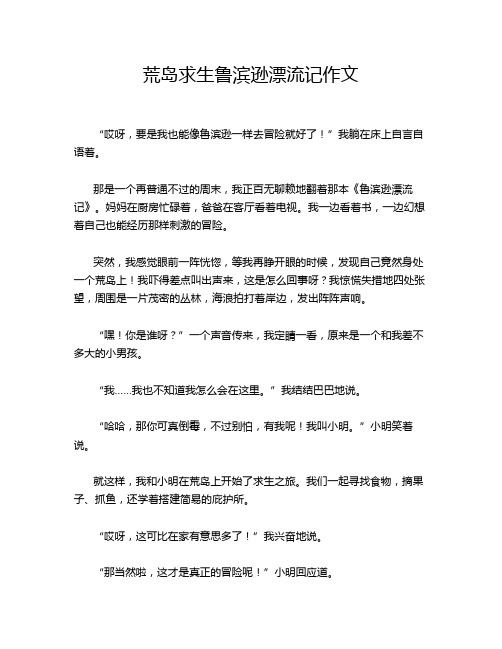 荒岛求生鲁滨逊漂流记作文

“哎呀，要是我也能像鲁滨逊一样去冒险就好了！”我躺在床上自言自语着。

那是一个再普通不过的周末，我正百无聊赖地翻着那本《鲁滨逊漂流记》。妈妈在厨房忙碌着，爸爸在客厅看着电视。我一边看着书，一边幻想着自己也能经历那样刺激的冒险。

突然，我感觉眼前一阵恍惚，等我再睁开眼的时候，发现自己竟然身处一个荒岛上！我吓得差点叫出声来，这是怎么回事呀？我惊慌失措地四处张望，周围是一片茂密的丛林，海浪拍打着岸边，发出阵阵声响。

“嘿！你是谁呀？”一个声音传来，我定睛一看，原来是一个和我差不多大的小男孩。

“我……我也不知道我怎么会在这里。”我结结巴巴地说。

“哈哈，那你可真倒霉，不过别怕，有我呢！我叫小明。”小明笑着说。

就这样，我和小明在荒岛上开始了求生之旅。我们一起寻找食物，摘果子、抓鱼，还学着搭建简易的庇护所。

“哎呀，这可比在家有意思多了！”我兴奋地说。

“那当然啦，这才是真正的冒险呢！”小明回应道。